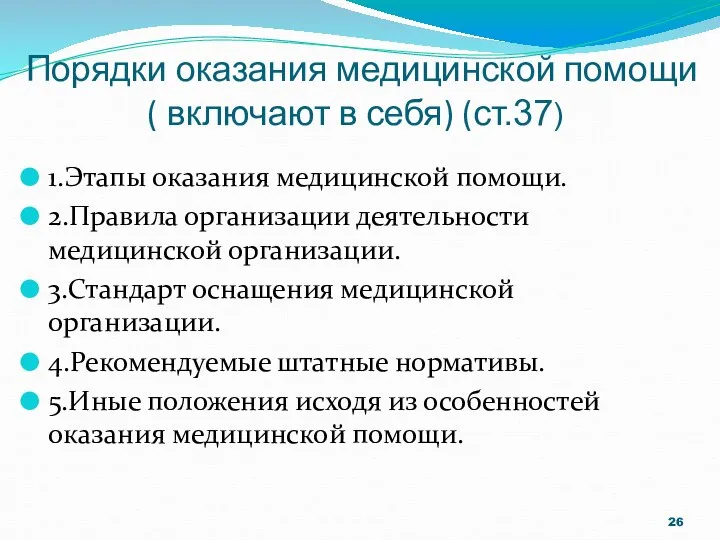 Порядки оказания медицинской помощи ( включают в себя) (ст.37)

1.Этапы оказания медицинской помощи.

2.Правила организации деятельности медицинской организации.

3.Стандарт оснащения медицинской организации.

4.Рекомендуемые штатные нормативы.

5.Иные положения исходя из особенностей оказания медицинской помощи.

26